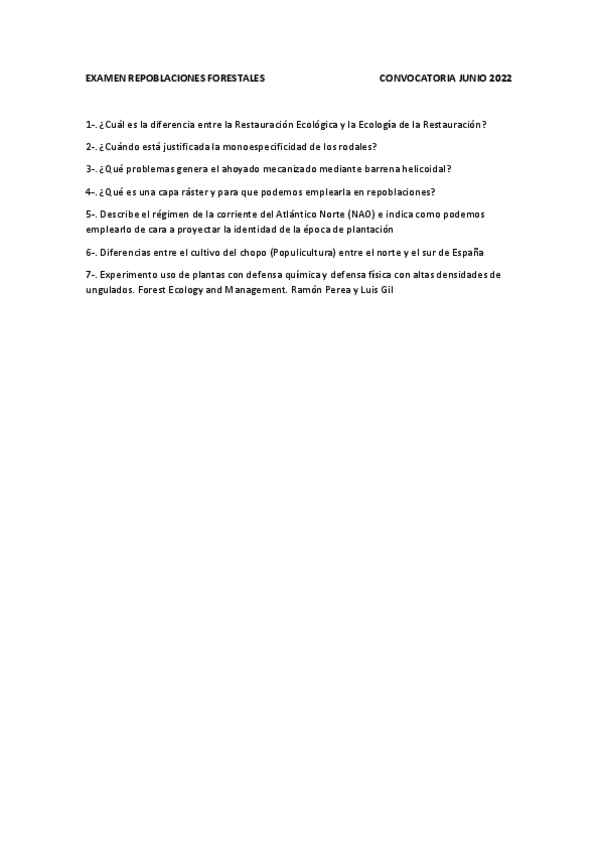 EXAMEN REPOBLACIONES FORESTALES CONVOCATORIA JUNIO 2022

1-. ¿Cuál es la diferencia entre la Restauración Ecológica y la Ecología de la Restauración?

2-. ¿Cuándo está justificada la monoespecificidad de los rodales?

3-. ¿Qué problemas genera el ahoyado mecanizado mediante barrena helicoidal?

4-. ¿Qué es una capa ráster y para que podemos emplearla en repoblaciones?

5-. Describe el régimen de la corriente del Atlántico Norte (NAO) e indica como podemos emplearlo de cara a proyectar la identidad de la época de plantación

6-. Diferencias entre el cultivo del chopo (Populicultura) entre el norte y el sur de España

7-. Experimento uso de plantas con defensa química y defensa física con altas densidades de ungulados. Forest Ecology and Management. Ramón Perea y Luis Gil